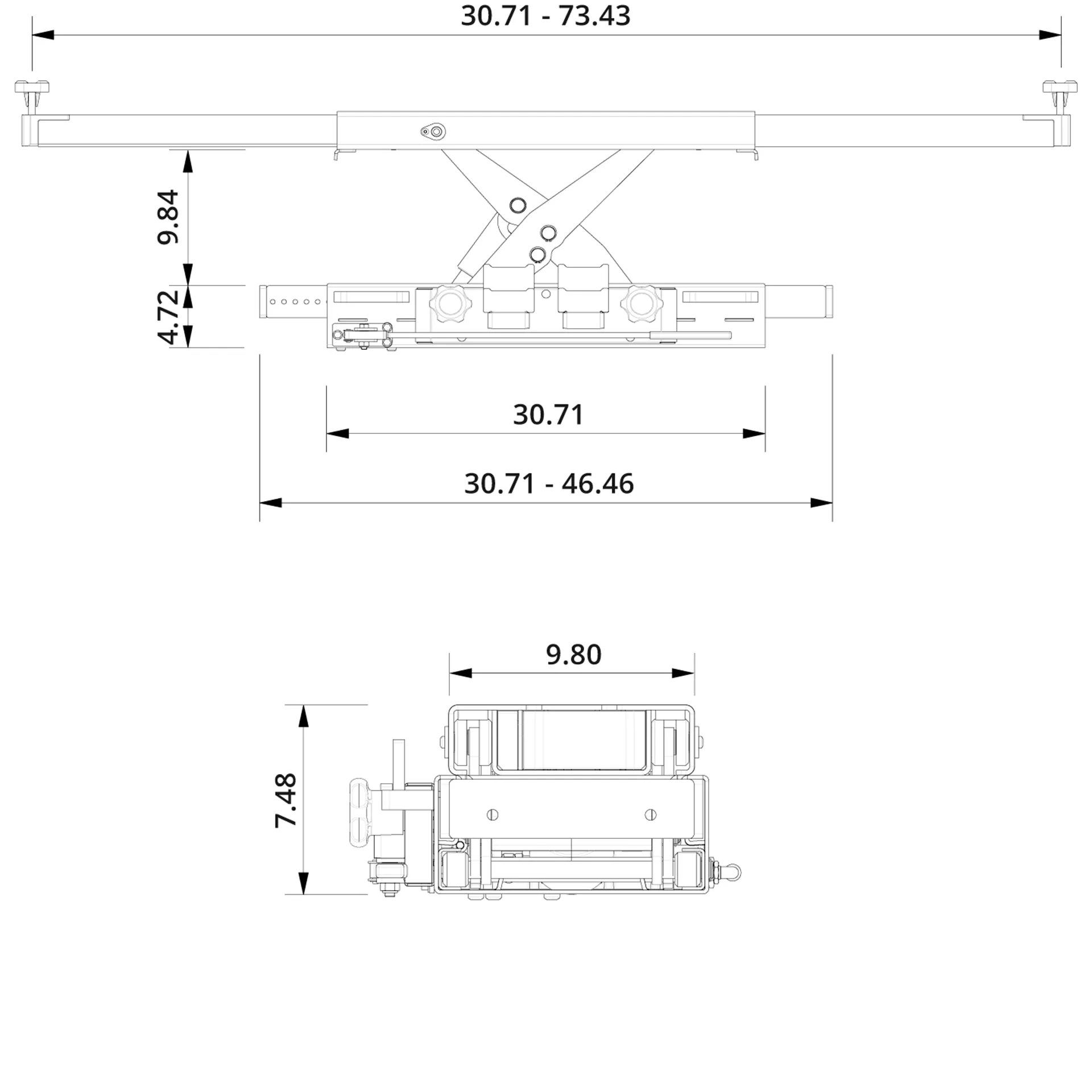 30.71 - 73.43

9.84

4.72

30.71

30.71 - 46.46

9.80

7.48